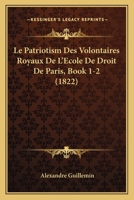 KESSINGER'S LEGACY REPRINTS

Le Patriotism Des Volontaires Royaux De L'Ecole De Droit De Paris, Book 1-2 (1822)

Alexandre Guillemin